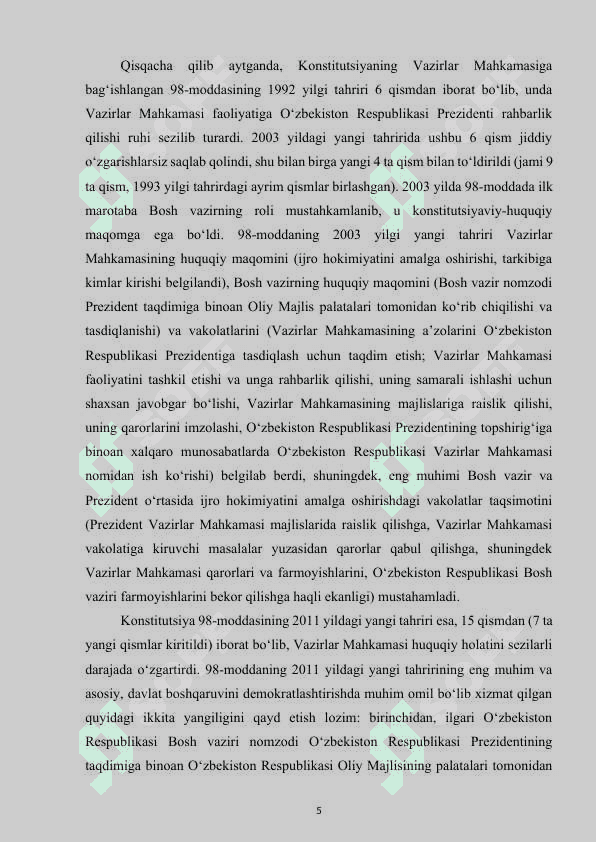 Qisqacha qilib aytganda, Konstitutsiyaning Vazirlar Mahkamasiga bag‘ishlangan 98-moddasining 1992 yilgi tahriri 6 qismdan iborat bo‘lib, unda Vazirlar Mahkamasi faoliyatiga O‘zbekiston Respublikasi Prezidenti rahbarlik qilishi ruhi sezilib turardi. 2003 yildagi yangi tahririda ushbu 6 qism jiddiy o‘zgarishlarsiz saqlab qolindi, shu bilan birga yangi 4 ta qism bilan to‘ldirildi (jami 9 ta qism, 1993 yilgi tahrirdagi ayrim qismlar birlashgan). 2003 yilda 98-moddada ilk marotaba Bosh vazirning roli mustahkamlanib, u konstitutsiyaviy-huquqiy maqomga ega bo‘ldi. 98-moddaning 2003 yilgi yangi tahriri Vazirlar Mahkamasining huquqiy maqomini (ijro hokimiyatini amalga oshirishi, tarkibiga kimlar kirishi belgilandi), Bosh vazirning huquqiy maqomini (Bosh vazir nomzodi Prezident taqdimiga binoan Oliy Majlis palatalari tomonidan ko‘rib chiqilishi va tasdiqlanishi) va vakolatlarini (Vazirlar Mahkamasining a’zolarini O‘zbekiston Respublikasi Prezidentiga tasdiqlash uchun taqdim etish; Vazirlar Mahkamasi faoliyatini tashkil etishi va unga rahbarlik qilishi, uning samarali ishlashi uchun shaxsan javobgar bo‘lishi, Vazirlar Mahkamasining majlislariga raislik qilishi, uning qarorlarini imzolashi, O‘zbekiston Respublikasi Prezidentining topshirig‘iga binoan xalqaro munosabatlarda O‘zbekiston Respublikasi Vazirlar Mahkamasi nomidan ish ko‘rishi) belgilab berdi, shuningdek, eng muhimi Bosh vazir va Prezident o‘rtasida ijro hokimiyatini amalga oshirishdagi vakolatlar taqsimotini (Prezident Vazirlar Mahkamasi majlislarida raislik qilishga, Vazirlar Mahkamasi vakolatiga kiruvchi masalalar yuzasidan qarorlar qabul qilishga, shuningdek Vazirlar Mahkamasi qarorlari va farmoyishlarini, O‘zbekiston Respublikasi Bosh vaziri farmoyishlarini bekor qilishga haqli ekanligi) mustahamladi.

Konstitutsiya 98-moddasining 2011 yildagi yangi tahriri esa, 15 qismdan (7 ta yangi qismlar kiritildi) iborat bo‘lib, Vazirlar Mahkamasi huquqiy holatini sezilarli darajada o‘zgartirdi. 98-moddaning 2011 yildagi yangi tahririning eng muhim va asosiy, davlat boshqaruvini demokratlashtirishda muhim omil bo‘lib xizmat qilgan quyidagi ikkita yangiligini qayd etish lozim: birinchidan, ilgari O‘zbekiston Respublikasi Bosh vaziri nomzodi O‘zbekiston Respublikasi Prezidentining taqdimiga binoan O‘zbekiston Respublikasi Oliy Majlisining palatalari tomonidan

5